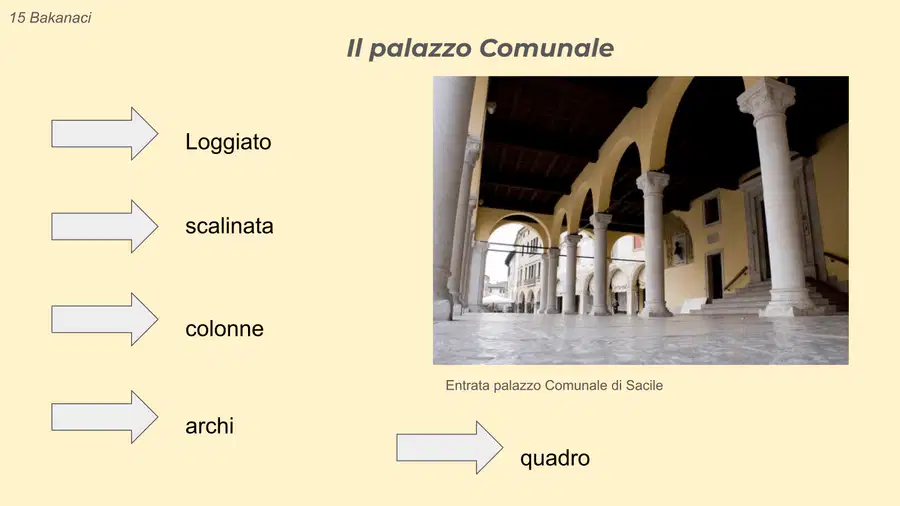 15 Bakanaci

Il palazzo Comunale

Loggiato

scalinata

colonne

archi

Entrata palazzo Comunale di Sacile

quadro